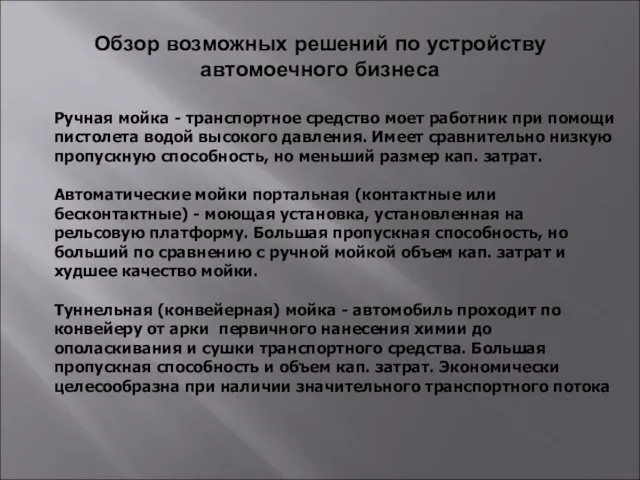 Обзор возможных решений по устройству автомоечного бизнеса

Ручная мойка - транспортное средство моет работник при помощи пистолета водой высокого давления. Имеет сравнительно низкую пропускную способность, но меньший размер кап. затрат.

Автоматические мойки портальная (контактные или бесконтактные) - моющая установка, установленная на рельсовую платформу. Большая пропускная способность, но больший по сравнению с ручной мойкой объем кап. затрат и худшее качество мойки.

Туннельная (конвейерная) мойка - автомобиль проходит по конвейеру от арки первичного нанесения химии до ополаскивания и сушки транспортного средства. Большая пропускная способность и объем кап. затрат. Экономически целесообразна при наличии значительного транспортного потока